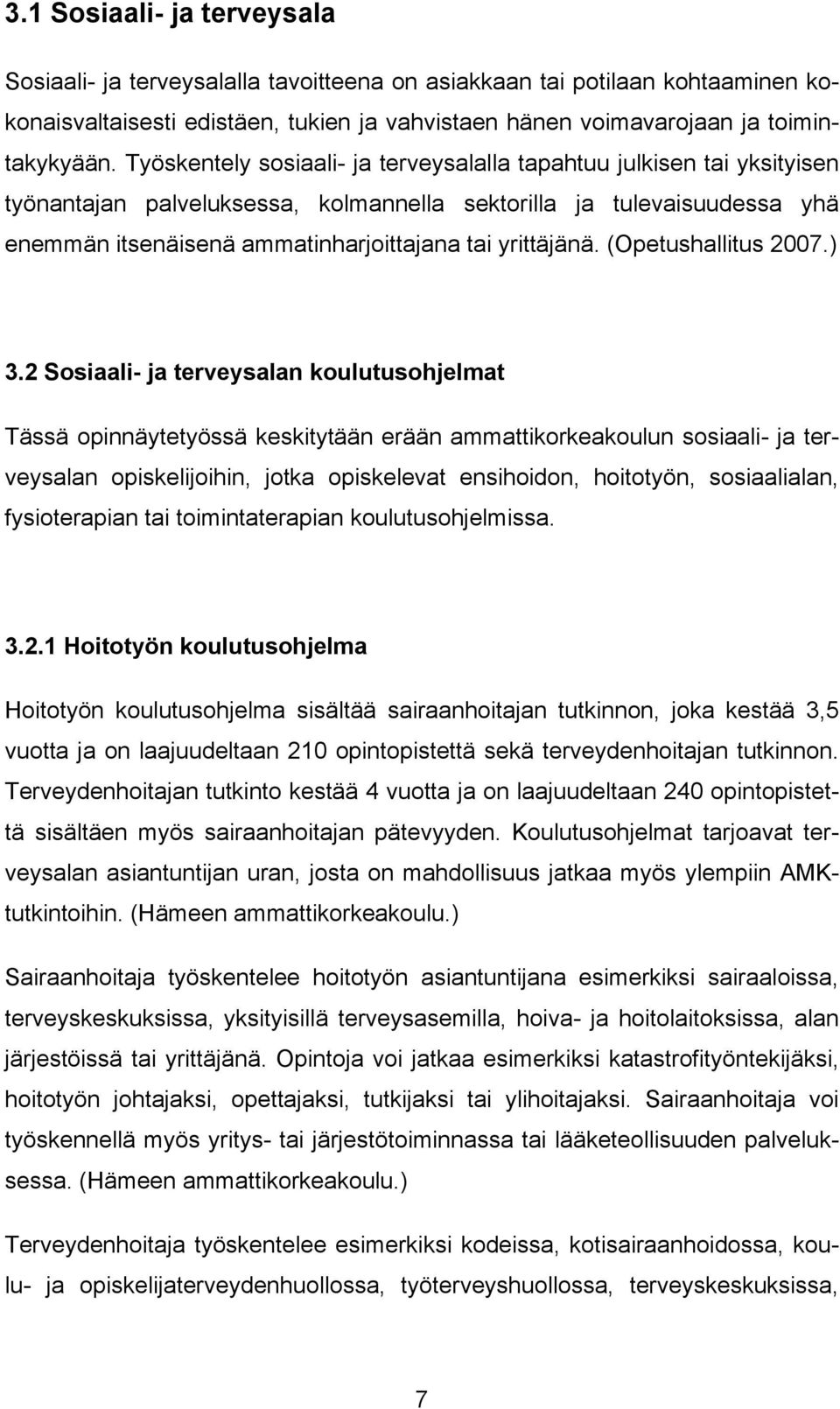 3.1 Sosiaali- ja terveysala

Sosiaali- ja terveysalalla tavoitteena on asiakkaan tai potilaan kohtaaminen kokonaisvaltaisesti edistäen, tukien ja vahvistaen hänen voimavarojaan ja toimintakykyään. Työskentely sosiaali- ja terveysalalla tapahtuu julkisen tai yksityisen työnantajan palveluksessa, kolmannella sektorilla ja tulevaisuudessa yhä enemmän itsenäisenä ammatinharjoittajana tai yrittäjänä. (Opetushallitus 2007.)

3.2 Sosiaali- ja terveysalan koulutusohjelmat

Tässä opinnäytetyössä keskitytään erään ammattikorkeakoulun sosiaali- ja terveysalan opiskelijoihin, jotka opiskelevat ensihoidon, hoitotyön, sosiaalialan, fysioterapian tai toimintaterapian koulutusohjelmissa.

3.2.1 Hoitotyön koulutusohjelma

Hoitotyön koulutusohjelma sisältää sairaanhoitajan tutkinnon, joka kestää 3,5 vuotta ja on laajuudeltaan 210 opintopistettä sekä terveydenhoitajan tutkinnon. Terveydenhoitajan tutkinto kestää 4 vuotta ja on laajuudeltaan 240 opintopistettä sisältäen myös sairaanhoitajan pätevyyden. Koulutusohjelmat tarjoavat terveysalan asiantuntijan uran, josta on mahdollisuus jatkaa myös ylempiin AMK-tutkintoihin. (Hämeen ammattikorkeakoulu.)

Sairaanhoitaja työskentelee hoitotyön asiantuntijana esimerkiksi sairaaloissa, terveyskeskuksissa, yksityisillä terveysasemilla, hoiva- ja hoitolaitoksissa, alan järjestöissä tai yrittäjänä. Opintoja voi jatkaa esimerkiksi katastrofityöntekijäksi, hoitotyön johtajaksi, opettajaksi, tutkijaksi tai ylihoitajaksi. Sairaanhoitaja voi työskennellä myös yritys- tai järjestötoiminnassa tai lääketeollisuuden palveluksessa. (Hämeen ammattikorkeakoulu.)

Terveydenhoitaja työskentelee esimerkiksi kodeissa, kotisairaanhoidossa, koulu- ja opiskelijaterveydenhuollossa, työterveyshuollossa, terveyskeskuksissa,

7